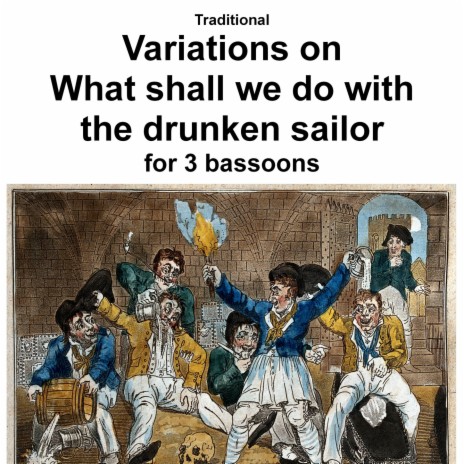 Traditional

Variations on What shall we do with the drunken sailor

for 3 bassoons